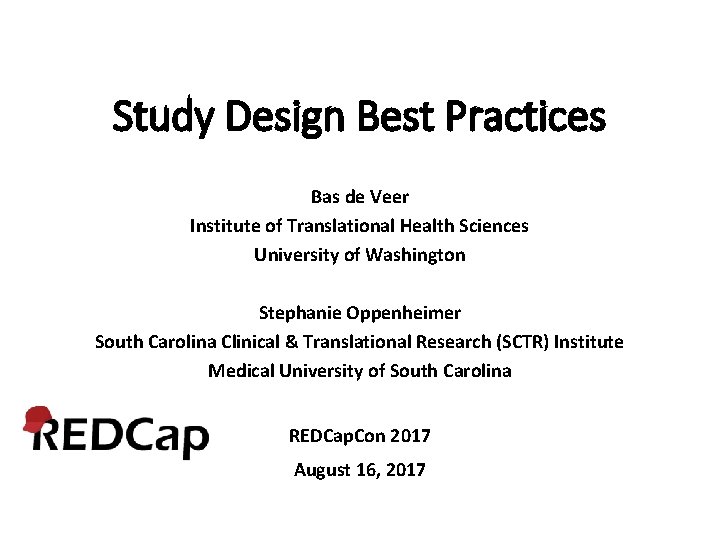 Study Design Best Practices

Bas de Veer
Institute of Translational Health Sciences
University of Washington

Stephanie Oppenheimer
South Carolina Clinical & Translational Research (SCTR) Institute
Medical University of South Carolina

REDCap

REDCapCon 2017
August 16, 2017